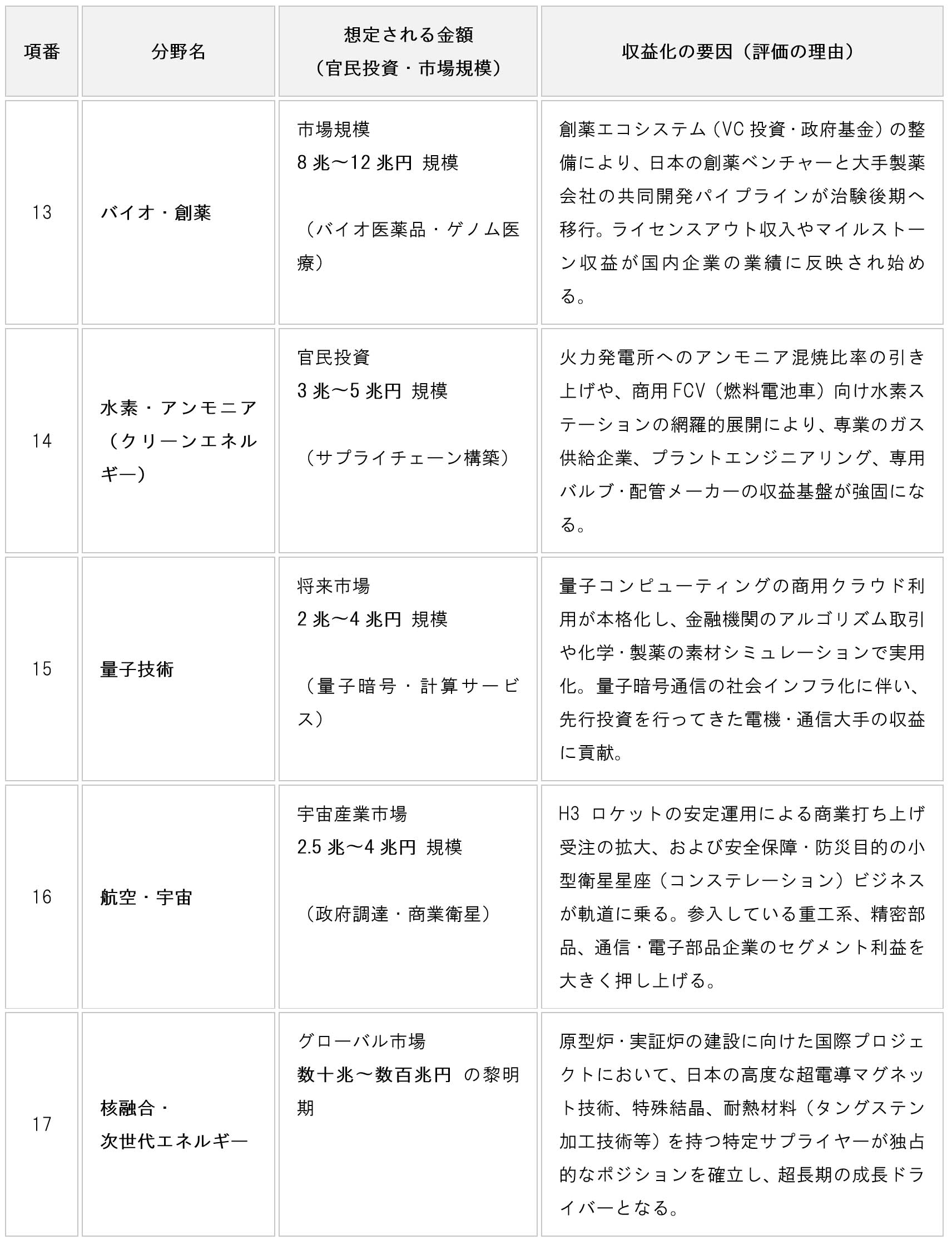 | 項番 | 分野名 | 想定される金額（官民投資・市場規模） | 収益化の要因（評価の理由） |
|---|---|---|---|
| 13 | バイオ・創薬 | 市場規模 8兆〜12兆円 規模 （バイオ医薬品・ゲノム医療） | 創薬エコシステム（VC投資・政府基金）の整備により、日本の創薬ベンチャーと大手製薬会社の共同開発パイプラインが治験後期へ移行。ライセンスアウト収入やマイルストーン収益が国内企業の業績に反映され始める。 |
| 14 | 水素・アンモニア（クリーンエネルギー） | 官民投資 3兆〜5兆円 規模 （サプライチェーン構築） | 火力発電所へのアンモニア混焼比率の引き上げや、商用FCV（燃料電池車）向け水素ステーションの網羅的展開により、専業のガス供給企業、プラントエンジニアリング、専用バルブ・配管メーカーの収益基盤が強固になる。 |
| 15 | 量子技術 | 将来市場 2兆〜4兆円 規模 （量子暗号・計算サービス） | 量子コンピューティングの商用クラウド利用が本格化し、金融機関のアルゴリズム取引や化学・製薬の素材シミュレーションで実用化。量子暗号通信の社会インフラ化に伴い、先行投資を行ってきた電機・通信大手の収益に貢献。 |
| 16 | 航空・宇宙 | 宇宙産業市場 2.5兆〜4兆円 規模 （政府調達・商業衛星） | H3 ロケットの安定運用による商業打ち上げ受注の拡大、および安全保障・防災目的の小型衛星星座（コンステレーション）ビジネスが軌道に乗る。参入している重工系、精密部品、通信・電子部品企業のセグメント利益を大きく押し上げる。 |
| 17 | 核融合・次世代エネルギー | グローバル市場 数十兆〜数百兆円 の黎明期 | 原型炉・実証炉の建設に向けた国際プロジェクトにおいて、日本の高度な超電導マグネット技術、特殊結晶、耐熱材料（タングステン加工技術等）を持つ特定サプライヤーが独占的なポジションを確立し、超長期の成長ドライバーとなる。 |